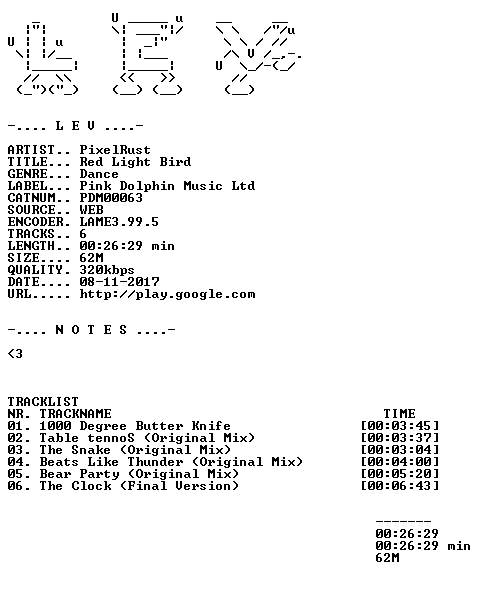 -.... L E V ....-

ARTIST.. PixelRust
TITLE... Red Light Bird
GENRE... Dance
LABEL... Pink Dolphin Music Ltd
CATNUM.. PDM00063
SOURCE.. WEB
ENCODER. LAME3.99.5
TRACKS.. 6
LENGTH.. 00:26:29 min
SIZE.... 62M
QUALITY. 320kbps
DATE.... 08-11-2017
URL..... http://play.google.com

-.... N O T E S ....-

<3

TRACKLIST
NR. TRACKNAME TIME
01. 1000 Degree Butter Knife [00:03:45]
02. Table tennoS (Original Mix) [00:03:37]
03. The Snake (Original Mix) [00:03:04]
04. Beats Like Thunder (Original Mix) [00:04:00]
05. Bear Party (Original Mix) [00:05:20]
06. The Clock (Final Version) [00:06:43]

-------
00:26:29
00:26:29 min
62M